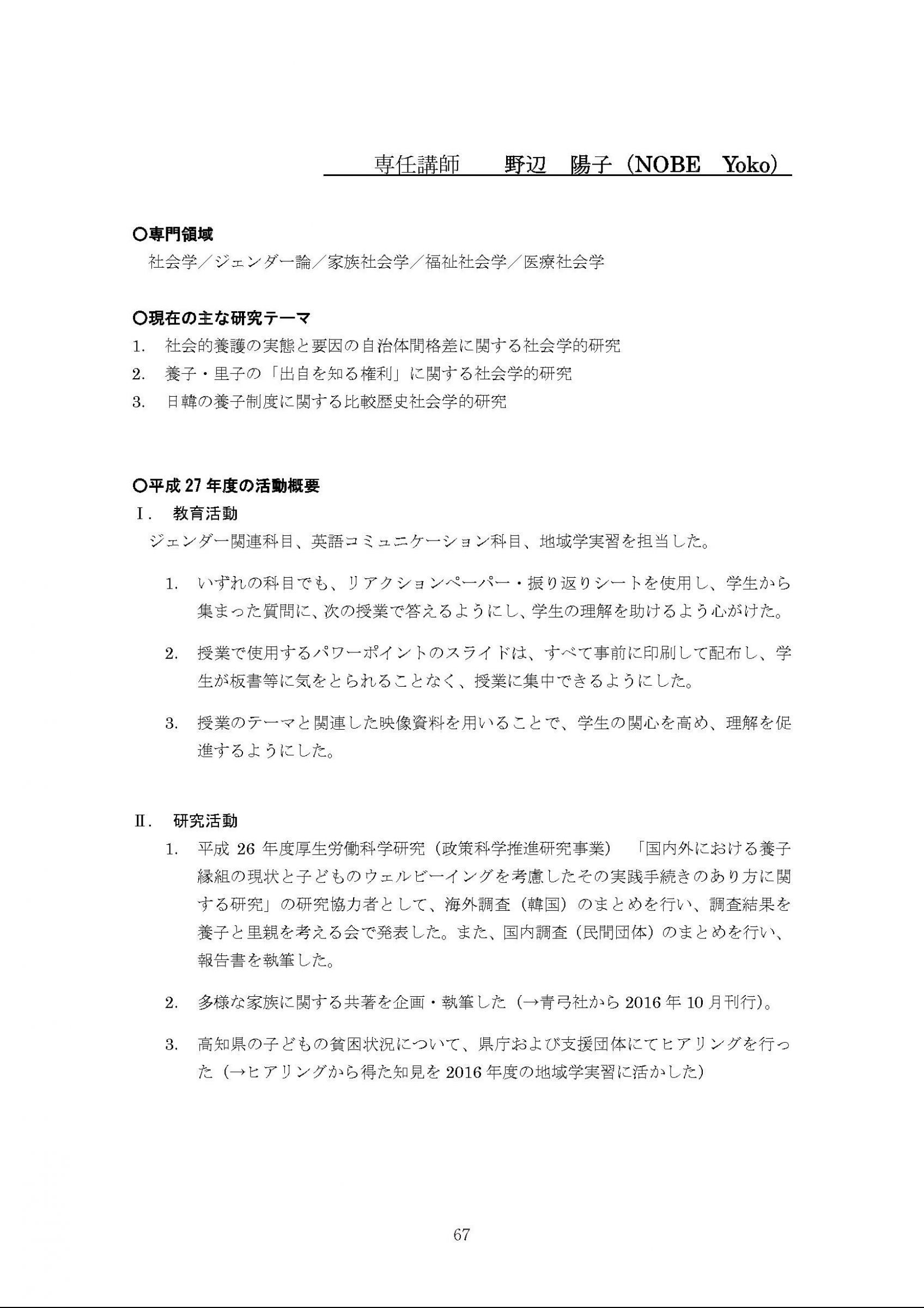 専任講師　野辺　陽子（NOBE　Yoko）

○専門領域
社会学／ジェンダー論／家族社会学／福祉社会学／医療社会学

○現在の主な研究テーマ
1.　社会的養護の実態と要因の自治体間格差に関する社会学的研究
2.　養子・里子の「出自を知る権利」に関する社会学的研究
3.　日韓の養子制度に関する比較歴史社会学的研究

○平成 27 年度の活動概要
Ⅰ．　教育活動
ジェンダー関連科目、英語コミュニケーション科目、地域学実習を担当した。

1.　いずれの科目でも、リアクションペーパー・振り返りシートを使用し、学生から集まった質問に、次の授業で答えるようにし、学生の理解を助けるよう心がけた。

2.　授業で使用するパワーポイントのスライドは、すべて事前に印刷して配布し、学生が板書等に気をとられることなく、授業に集中できるようにした。

3.　授業のテーマと関連した映像資料を用いることで、学生の関心を高め、理解を促進するようにした。

Ⅱ．　研究活動
1.　平成 26 年度厚生労働科学研究（政策科学推進研究事業）「国内外における養子縁組の現状と子どものウェルビーイングを考慮したその実践手続きのあり方に関する研究」の研究協力者として、海外調査（韓国）のまとめを行い、調査結果を養子と里親を考える会で発表した。また、国内調査（民間団体）のまとめを行い、報告書を執筆した。

2.　多様な家族に関する共著を企画・執筆した（→青弓社から 2016 年 10 月刊行）。

3.　高知県の子どもの貧困状況について、県庁および支援団体にてヒアリングを行った（→ヒアリングから得た知見を 2016 年度の地域学実習に活かした）

67